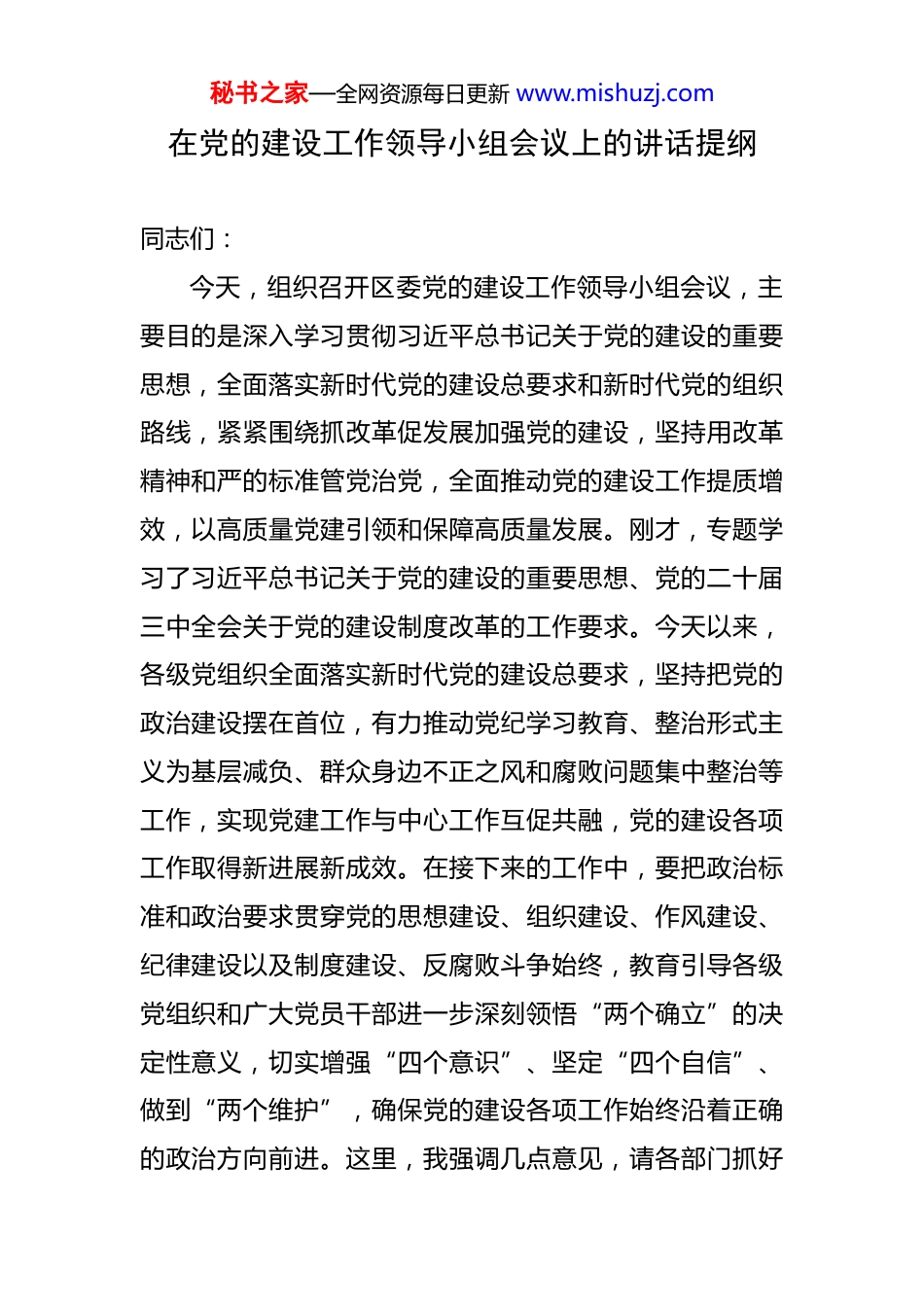 秘书之家—全网资源每日更新 www.mishuzj.com

在党的建设工作领导小组会议上的讲话提纲

同志们：

今天，组织召开区委党的建设工作领导小组会议，主要目的是深入学习贯彻习近平总书记关于党的建设的重要思想，全面落实新时代党的建设总要求和新时代党的组织路线，紧紧围绕抓改革促发展加强党的建设，坚持用改革精神和严的标准管党治党，全面推动党的建设工作提质增效，以高质量党建引领和保障高质量发展。刚才，专题学习了习近平总书记关于党的建设的重要思想、党的二十届三中全会关于党的建设制度改革的工作要求。今天以来，各级党组织全面落实新时代党的建设总要求，坚持把党的政治建设摆在首位，有力推动党纪学习教育、整治形式主义为基层减负、群众身边不正之风和腐败问题集中整治等工作，实现党建工作与中心工作互促共融，党的建设各项工作取得新进展新成效。在接下来的工作中，要把政治标准和政治要求贯穿党的思想建设、组织建设、作风建设、纪律建设以及制度建设、反腐败斗争始终，教育引导各级党组织和广大党员干部进一步深刻领悟“两个确立”的决定性意义，切实增强“四个意识”、坚定“四个自信”、做到“两个维护”，确保党的建设各项工作始终沿着正确的政治方向前进。这里，我强调几点意见，请各部门抓好